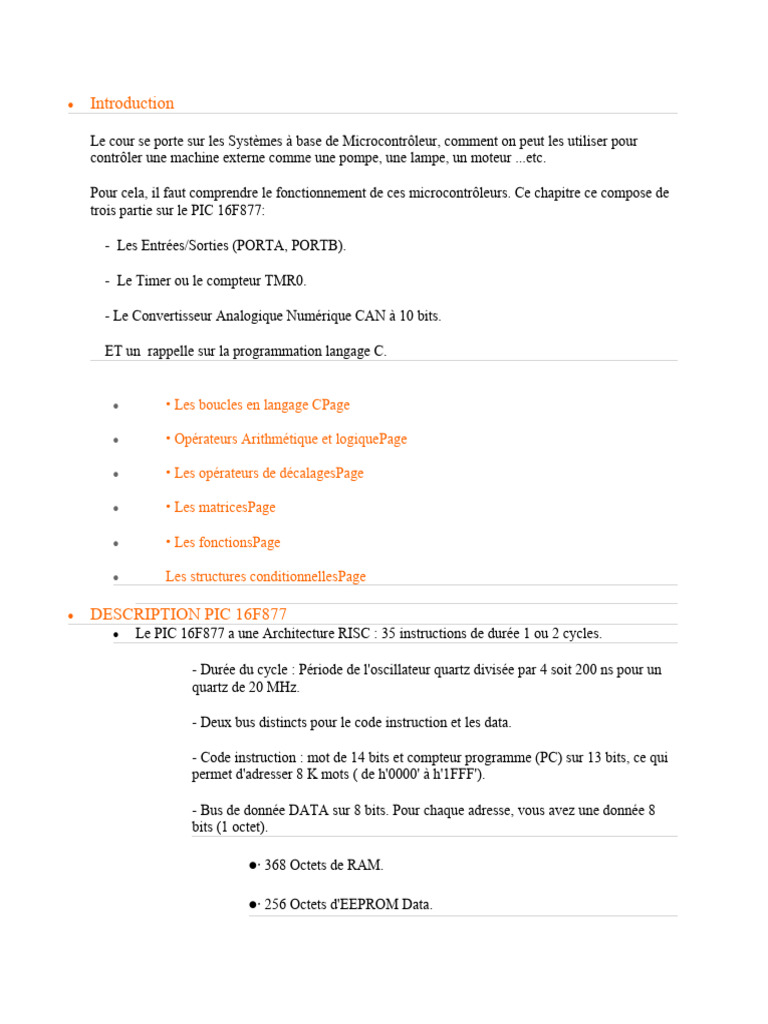 • Introduction

Le cour se porte sur les Systèmes à base de Microcontrôleur, comment on peut les utiliser pour contrôler une machine externe comme une pompe, une lampe, un moteur ...etc.

Pour cela, il faut comprendre le fonctionnement de ces microcontrôleurs. Ce chapitre ce compose de trois partie sur le PIC 16F877:

- Les Entrées/Sorties (PORTA, PORTB).

- Le Timer ou le compteur TMR0.

- Le Convertisseur Analogique Numérique CAN à 10 bits.

ET un rappelle sur la programmation langage C.

• • Les boucles en langage CPage

• • Opérateurs Arithmétique et logiquePage

• • Les opérateurs de décalagesPage

• • Les matricesPage

• • Les fonctionsPage

• Les structures conditionnellesPage

• DESCRIPTION PIC 16F877

• Le PIC 16F877 a une Architecture RISC : 35 instructions de durée 1 ou 2 cycles.

- Durée du cycle : Période de l'oscillateur quartz divisée par 4 soit 200 ns pour un quartz de 20 MHz.

- Deux bus distincts pour le code instruction et les data.

- Code instruction : mot de 14 bits et compteur programme (PC) sur 13 bits, ce qui permet d'adresser 8 K mots ( de h'0000' à h'1FFF').

- Bus de donnée DATA sur 8 bits. Pour chaque adresse, vous avez une donnée 8 bits (1 octet).

●· 368 Octets de RAM.

●· 256 Octets d'EEPROM Data.